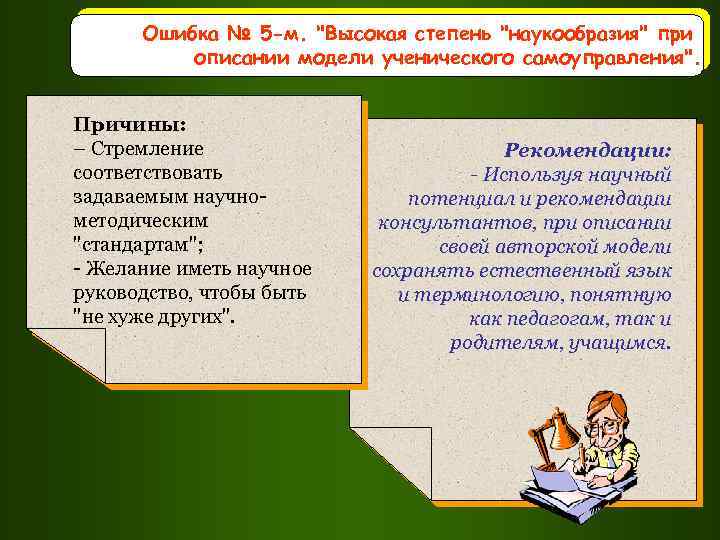 Ошибка № 5-м. "Высокая степень "наукообразия" при описании модели ученического самоуправления".

Причины:
– Стремление соответствовать задаваемым научно-методическим "стандартам";
- Желание иметь научное руководство, чтобы быть "не хуже других".

Рекомендации:
- Используя научный потенциал и рекомендации консультантов, при описании своей авторской модели сохранять естественный язык и терминологию, понятную как педагогам, так и родителям, учащимся.